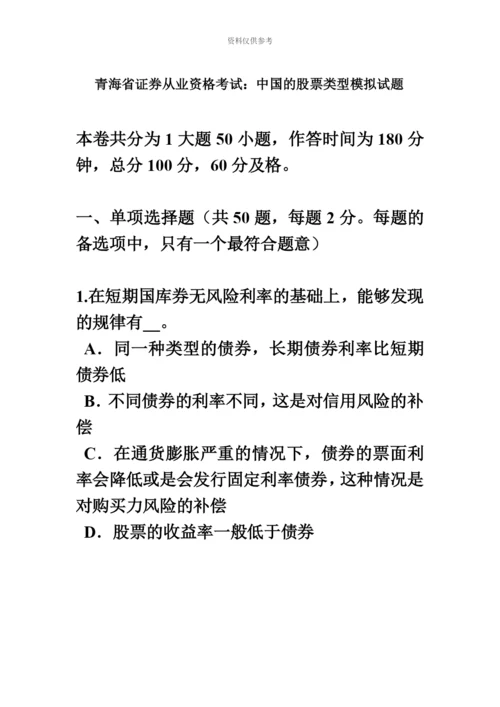 资料仅供参考

青海省证券从业资格考试：中国的股票类型模拟试题

本卷共分为 1 大题 50 小题，作答时间为 180 分钟，总分 100 分，60 分及格。

一、单项选择题（共 50 题，每题 2 分。每题的备选项中，只有一个最符合题意）

1.在短期国库券无风险利率的基础上，能够发现的规律有__。
A．同一种类型的债券，长期债券利率比短期债券低
B．不同债券的利率不同，这是对信用风险的补偿
C．在通货膨胀严重的情况下，债券的票面利率会降低或是会发行固定利率债券，这种情况是对购买力风险的补偿
D．股票的收益率一般低于债券